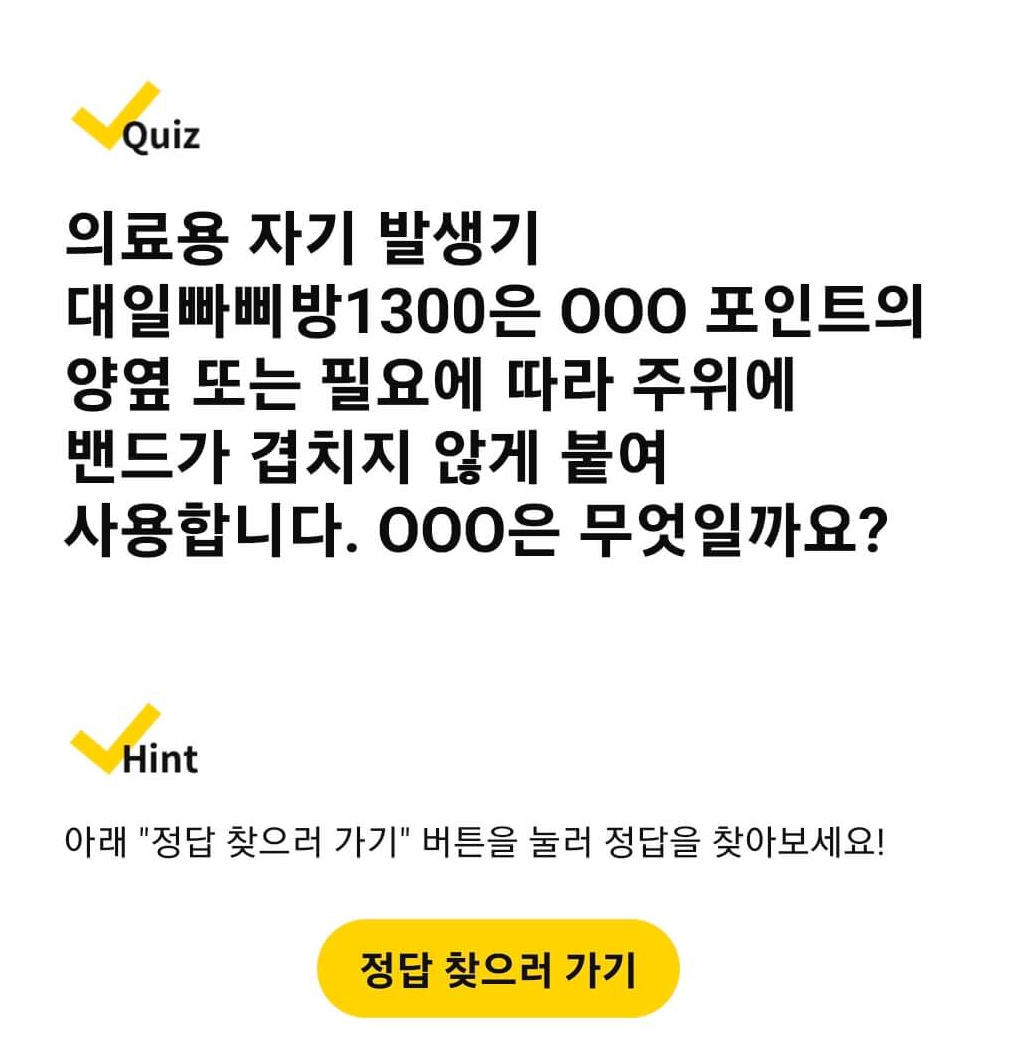 Quiz

의료용 자기 발생기 대일빠삐방1300은 OOO 포인트의 양옆 또는 필요에 따라 주위에 밴드가 겹치지 않게 붙여 사용합니다. OOO은 무엇일까요?

Hint

아래 "정답 찾으러 가기" 버튼을 눌러 정답을 찾아보세요!

정답 찾으러 가기